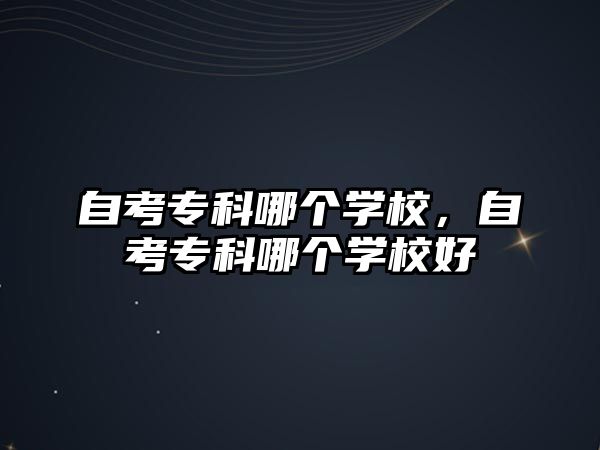 自考专科哪个学校，自考专科哪个学校好